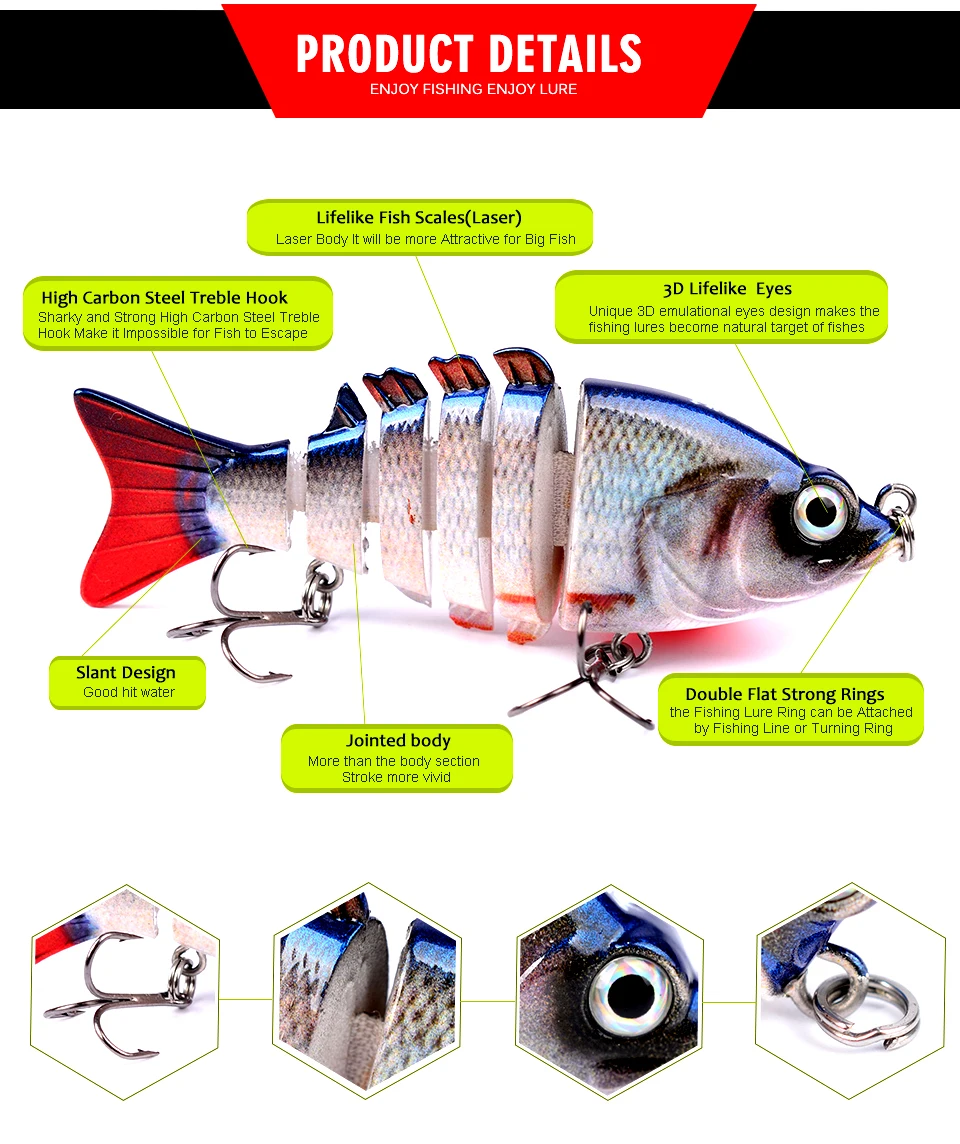 PRODUCT DETAILS
ENJOY FISHING ENJOY LURE

Lifelike Fish Scales(Laser)
Laser Body It will be more Attractive for Big Fish

High Carbon Steel Treble Hook
Sharky and Strong High Carbon Steel Treble Hook Make it Impossible for Fish to Escape

3D Lifelike Eyes
Unique 3D emulational eyes design makes the fishing lures become natural target of fishes

Slant Design
Good hit water

Jointed body
More than the body section
Stroke more vivid

Double Flat Strong Rings
the Fishing Lure Ring can be Attached by Fishing Line or Turning Ring